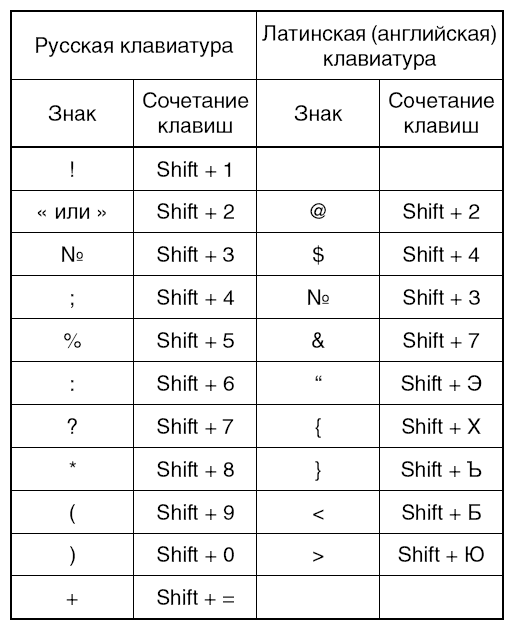 | Русская клавиатура | | Латинская (английская) клавиатура | |
|---|---|---|---|
| Знак | Сочетание клавиш | Знак | Сочетание клавиш |
| ! | Shift + 1 | | |
| « или » | Shift + 2 | @ | Shift + 2 |
| № | Shift + 3 | $ | Shift + 4 |
| ; | Shift + 4 | № | Shift + 3 |
| % | Shift + 5 | & | Shift + 7 |
| : | Shift + 6 | “ | Shift + Э |
| ? | Shift + 7 | { | Shift + Х |
| * | Shift + 8 | } | Shift + Ъ |
| ( | Shift + 9 | < | Shift + Б |
| ) | Shift + 0 | > | Shift + Ю |
| + | Shift + = | | |